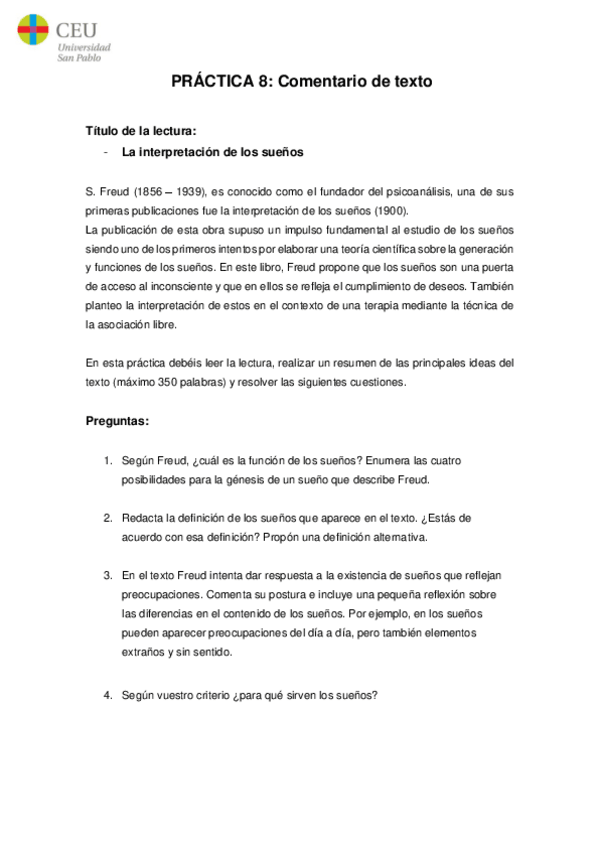 CEU
Universidad
San Pablo

PRÁCTICA 8: Comentario de texto

Título de la lectura:
- La interpretación de los sueños

S. Freud (1856 – 1939), es conocido como el fundador del psicoanálisis, una de sus primeras publicaciones fue la interpretación de los sueños (1900).
La publicación de esta obra supuso un impulso fundamental al estudio de los sueños siendo uno de los primeros intentos por elaborar una teoría científica sobre la generación y funciones de los sueños. En este libro, Freud propone que los sueños son una puerta de acceso al inconsciente y que en ellos se refleja el cumplimiento de deseos. También planteo la interpretación de estos en el contexto de una terapia mediante la técnica de la asociación libre.

En esta práctica debéis leer la lectura, realizar un resumen de las principales ideas del texto (máximo 350 palabras) y resolver las siguientes cuestiones.

Preguntas:

1. Según Freud, ¿cuál es la función de los sueños? Enumera las cuatro posibilidades para la génesis de un sueño que describe Freud.

2. Redacta la definición de los sueños que aparece en el texto. ¿Estás de acuerdo con esa definición? Propón una definición alternativa.

3. En el texto Freud intenta dar respuesta a la existencia de sueños que reflejan preocupaciones. Comenta su postura e incluye una pequeña reflexión sobre las diferencias en el contenido de los sueños. Por ejemplo, en los sueños pueden aparecer preocupaciones del día a día, pero también elementos extraños y sin sentido.

4. Según vuestro criterio ¿para qué sirven los sueños?